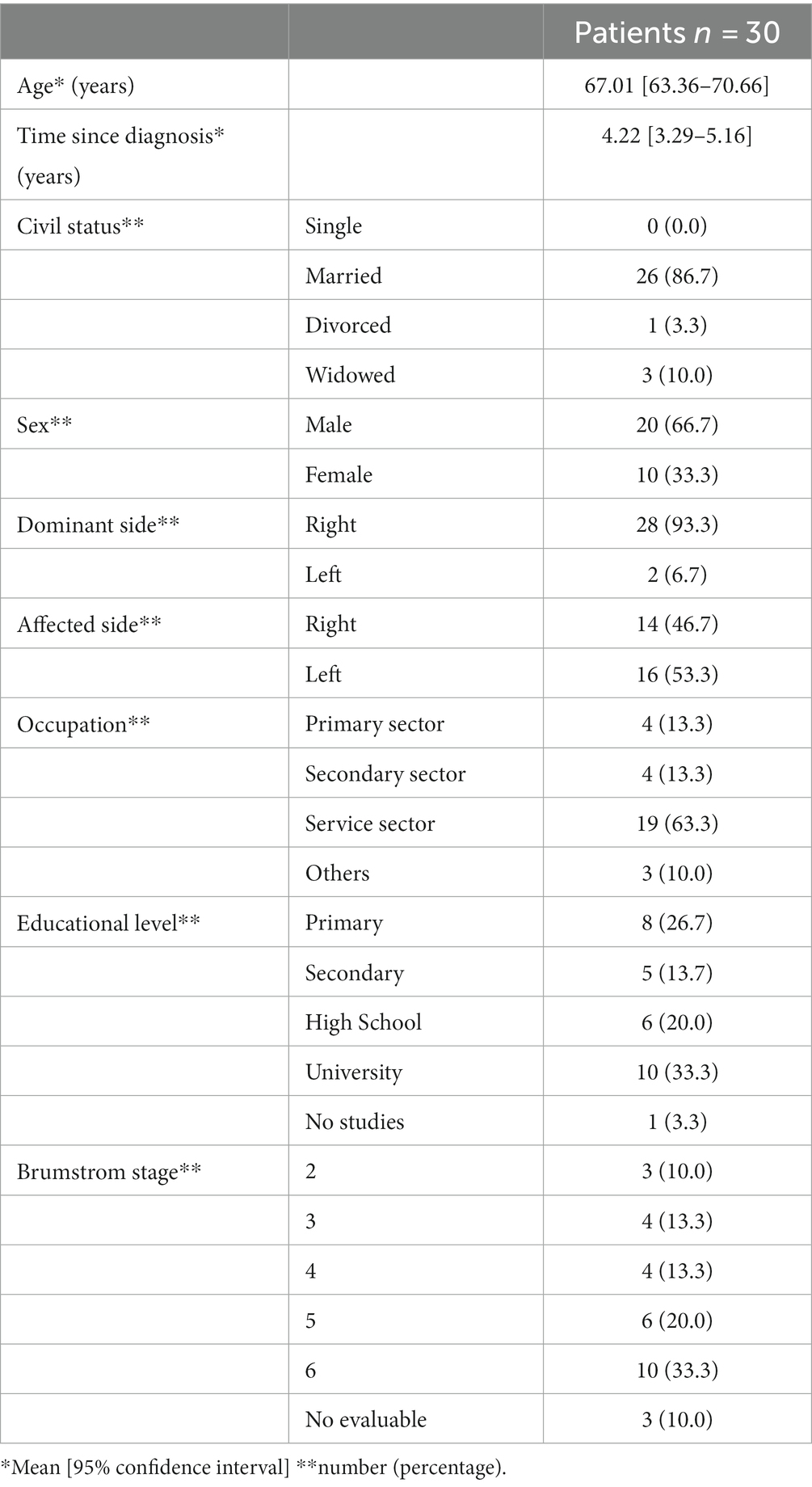 | | | Patients $n$ = 30 |
|---|---|---|
| Age* (years) | | 67.01 [63.36–70.66] |
| Time since diagnosis* (years) | | 4.22 [3.29–5.16] |
| Civil status** | Single | 0 (0.0) |
| | Married | 26 (86.7) |
| | Divorced | 1 (3.3) |
| | Widowed | 3 (10.0) |
| Sex** | Male | 20 (66.7) |
| | Female | 10 (33.3) |
| Dominant side** | Right | 28 (93.3) |
| | Left | 2 (6.7) |
| Affected side** | Right | 14 (46.7) |
| | Left | 16 (53.3) |
| Occupation** | Primary sector | 4 (13.3) |
| | Secondary sector | 4 (13.3) |
| | Service sector | 19 (63.3) |
| | Others | 3 (10.0) |
| Educational level** | Primary | 8 (26.7) |
| | Secondary | 5 (13.7) |
| | High School | 6 (20.0) |
| | University | 10 (33.3) |
| | No studies | 1 (3.3) |
| Brumstrom stage** | 2 | 3 (10.0) |
| | 3 | 4 (13.3) |
| | 4 | 4 (13.3) |
| | 5 | 6 (20.0) |
| | 6 | 10 (33.3) |
| | No evaluable | 3 (10.0) |

*Mean [95% confidence interval] **number (percentage).